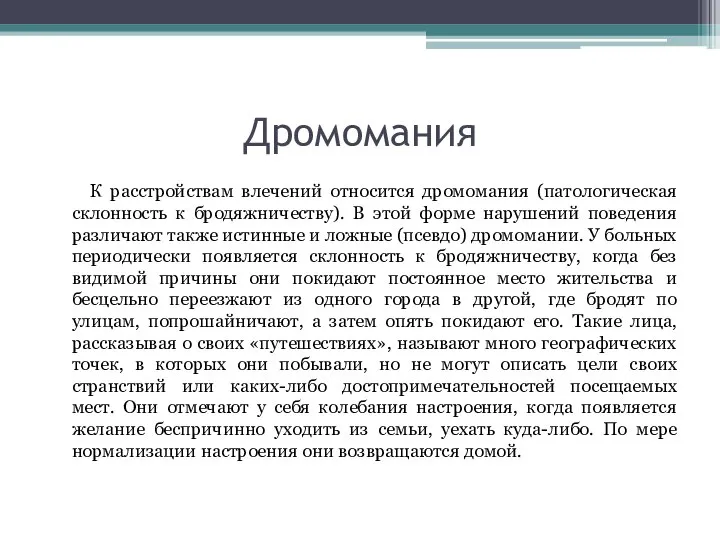 Дромомания

К расстройствам влечений относится дромомания (патологическая склонность к бродяжничеству). В этой форме нарушений поведения различают также истинные и ложные (псевдо) дромомании. У больных периодически появляется склонность к бродяжничеству, когда без видимой причины они покидают постоянное место жительства и бесцельно переезжают из одного города в другой, где бродят по улицам, попрошайничают, а затем опять покидают его. Такие лица, рассказывая о своих «путешествиях», называют много географических точек, в которых они побывали, но не могут описать цели своих странствий или каких-либо достопримечательностей посещаемых мест. Они отмечают у себя колебания настроения, когда появляется желание беспричинно уходить из семьи, уехать куда-либо. По мере нормализации настроения они возвращаются домой.